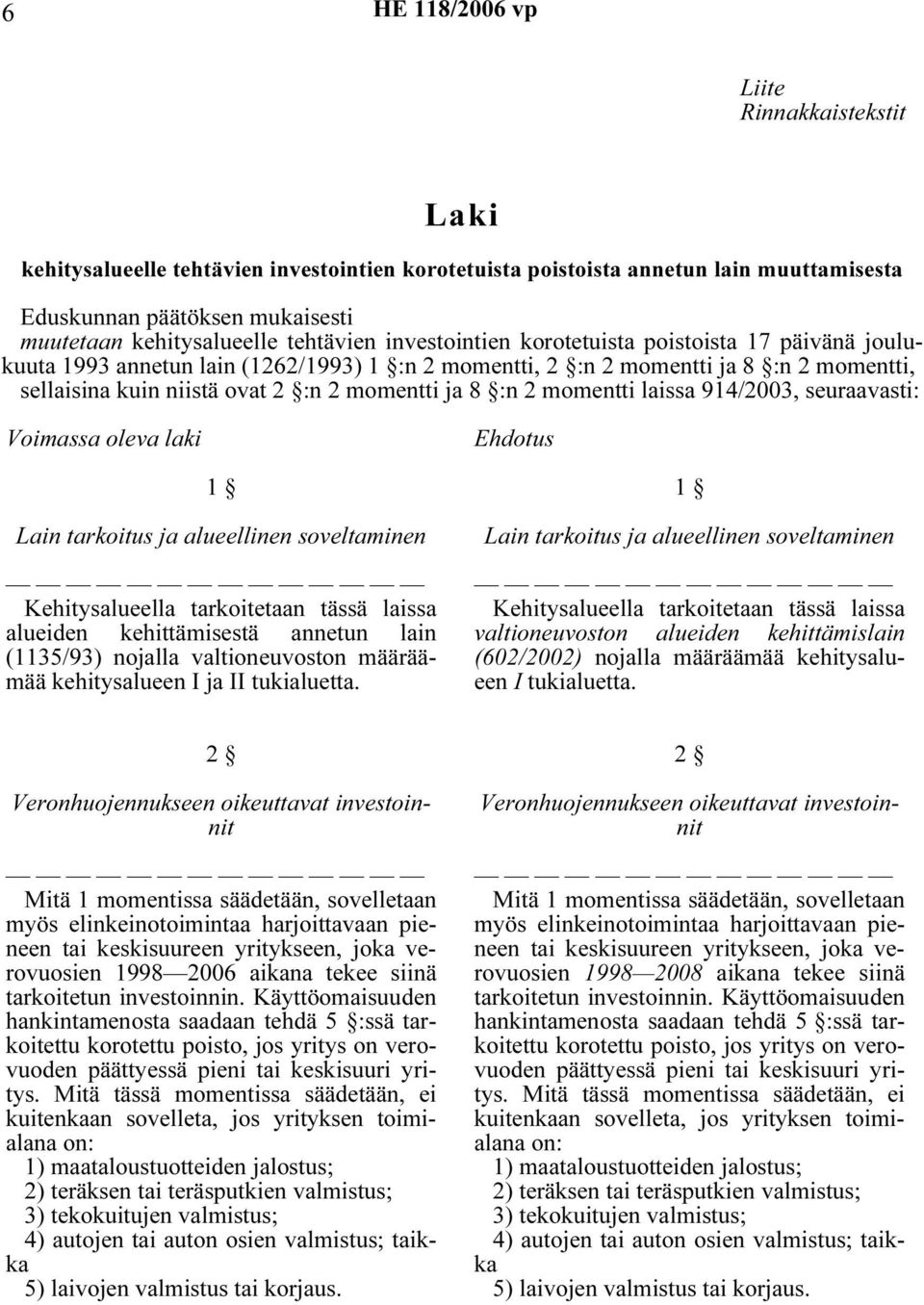 6 HE 118/2006 vp

Liite
Rinnakkaistekstit

Laki

kehitysalueelle tehtävien investointien korotetuista poistoista annetun lain muuttamisesta

Eduskunnan päätöksen mukaisesti
muutetaan kehitysalueelle tehtävien investointien korotetuista poistoista 17 päivänä joulukuuta 1993 annetun lain (1262/1993) 1 §:n 2 momentti, 2 §:n 2 momentti ja 8 §:n 2 momentti, sellaisina kuin niistä ovat 2 §:n 2 momentti ja 8 §:n 2 momentti laissa 914/2003, seuraavasti:

Voimassa oleva laki

1 §

Lain tarkoitus ja alueellinen soveltaminen

— — — — — — — — — — — — — —

Kehitysalueella tarkoitetaan tässä laissa alueiden kehittämisestä annetun lain (1135/93) nojalla valtioneuvoston määräämää kehitysalueen I ja II tukialuetta.

2 §

Veronhuojennukseen oikeuttavat investoinnit

— — — — — — — — — — — — — —

Mitä 1 momentissa säädetään, sovelletaan myös elinkeinotoimintaa harjoittavaan pieneen tai keskisuureen yritykseen, joka verovuosien 1998—2006 aikana tekee siinä tarkoitetun investoinnin. Käyttöomaisuuden hankintamenosta saadaan tehdä 5 §:ssä tarkoitettu korotettu poisto, jos yritys on verovuoden päättyessä pieni tai keskisuuri yritys. Mitä tässä momentissa säädetään, ei kuitenkaan sovelleta, jos yrityksen toimialana on:
1) maataloustuotteiden jalostus;
2) teräksen tai teräsputkien valmistus;
3) tekokuitujen valmistus;
4) autojen tai auton osien valmistus; taikka
5) laivojen valmistus tai korjaus.

Ehdotus

1 §

Lain tarkoitus ja alueellinen soveltaminen

— — — — — — — — — — — — — —

Kehitysalueella tarkoitetaan tässä laissa valtioneuvoston alueiden kehittämislain (602/2002) nojalla määräämää kehitysalueen I tukialuetta.

2 §

Veronhuojennukseen oikeuttavat investoinnit

— — — — — — — — — — — — — —

Mitä 1 momentissa säädetään, sovelletaan myös elinkeinotoimintaa harjoittavaan pieneen tai keskisuureen yritykseen, joka verovuosien 1998—2008 aikana tekee siinä tarkoitetun investoinnin. Käyttöomaisuuden hankintamenosta saadaan tehdä 5 §:ssä tarkoitettu korotettu poisto, jos yritys on verovuoden päättyessä pieni tai keskisuuri yritys. Mitä tässä momentissa säädetään, ei kuitenkaan sovelleta, jos yrityksen toimialana on:
1) maataloustuotteiden jalostus;
2) teräksen tai teräsputkien valmistus;
3) tekokuitujen valmistus;
4) autojen tai auton osien valmistus; taikka
5) laivojen valmistus tai korjaus.